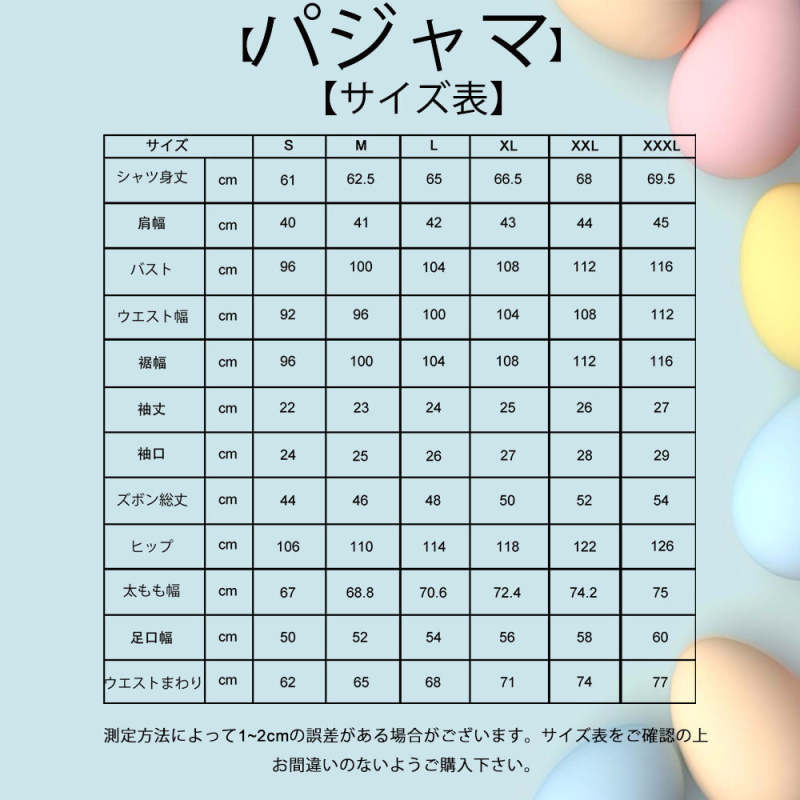 【パジャマ】
【サイズ表】

| サイズ | | S | M | L | XL | XXL | XXXL |
|---|---|---|---|---|---|---|---|
| シャツ身丈 | cm | 61 | 62.5 | 65 | 66.5 | 68 | 69.5 |
| 肩幅 | cm | 40 | 41 | 42 | 43 | 44 | 45 |
| バスト | cm | 96 | 100 | 104 | 108 | 112 | 116 |
| ウエスト幅 | cm | 92 | 96 | 100 | 104 | 108 | 112 |
| 裾幅 | cm | 96 | 100 | 104 | 108 | 112 | 116 |
| 袖丈 | cm | 22 | 23 | 24 | 25 | 26 | 27 |
| 袖口 | cm | 24 | 25 | 26 | 27 | 28 | 29 |
| ズボン総丈 | cm | 44 | 46 | 48 | 50 | 52 | 54 |
| ヒップ | cm | 106 | 110 | 114 | 118 | 122 | 126 |
| 太もも幅 | cm | 67 | 68.8 | 70.6 | 72.4 | 74.2 | 75 |
| 足口幅 | cm | 50 | 52 | 54 | 56 | 58 | 60 |
| ウエストまわり | cm | 62 | 65 | 68 | 71 | 74 | 77 |

測定方法によって1~2cmの誤差がある場合がございます。サイズ表をご確認の上お間違いのないようご購入下さい。